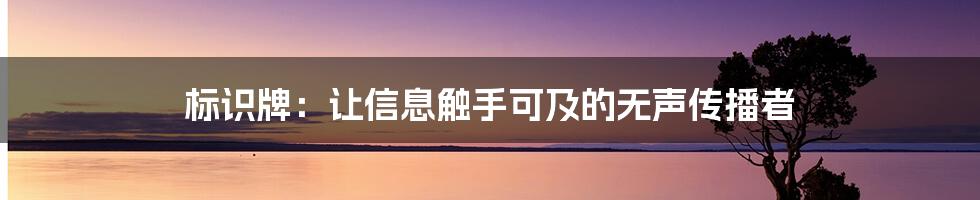 标识牌：让信息触手可及的无声传播者